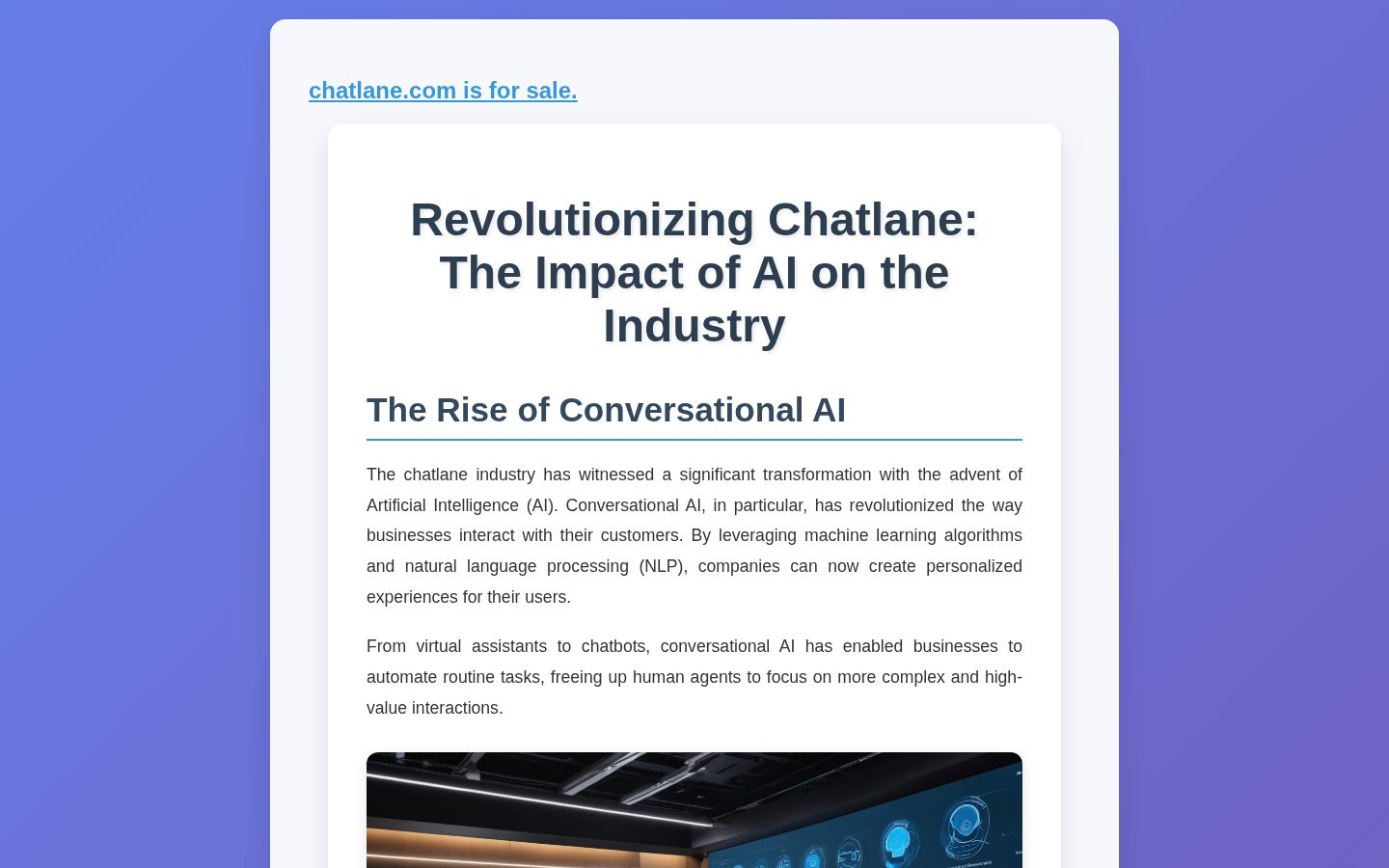 chatlane.com is for sale.

Revolutionizing Chatlane: The Impact of AI on the Industry

The Rise of Conversational AI

The chatlane industry has witnessed a significant transformation with the advent of Artificial Intelligence (AI). Conversational AI, in particular, has revolutionized the way businesses interact with their customers. By leveraging machine learning algorithms and natural language processing (NLP), companies can now create personalized experiences for their users.

From virtual assistants to chatbots, conversational AI has enabled businesses to automate routine tasks, freeing up human agents to focus on more complex and high-value interactions.